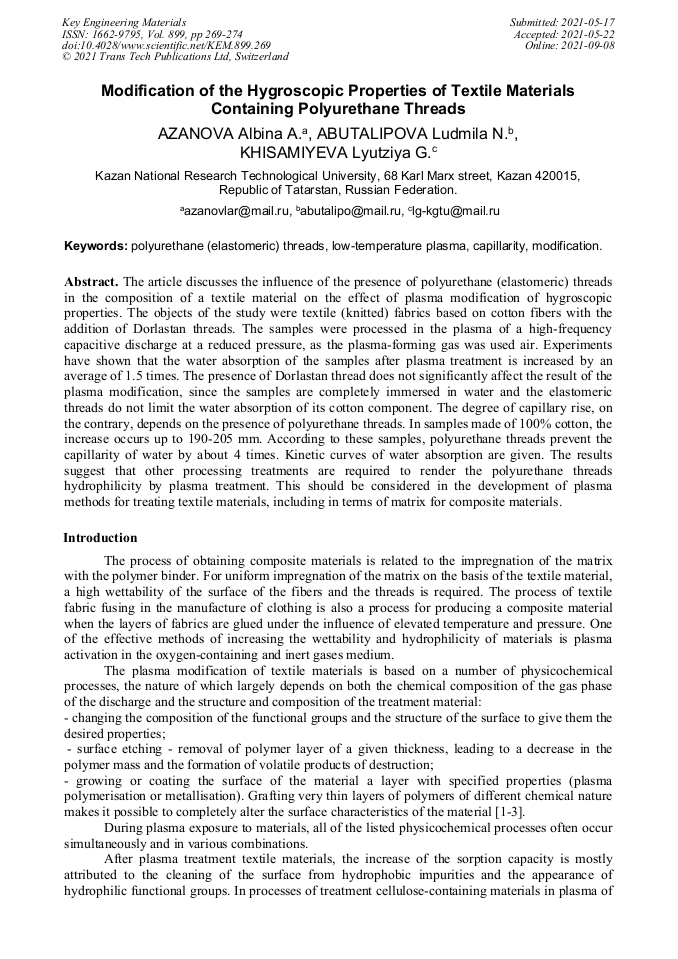 Key Engineering Materials
ISSN: 1662-9795, Vol. 899, pp 269-274
doi:10.4028/www.scientific.net/KEM.899.269
© 2021 Trans Tech Publications Ltd, Switzerland

Submitted: 2021-05-17
Accepted: 2021-05-22
Online: 2021-09-08

Modification of the Hygroscopic Properties of Textile Materials Containing Polyurethane Threads

AZANOVA Albina A.$^a$, ABUTALIPOVA Ludmila N.$^b$, KHISAMIYEVA Lyutziya G.$^c$

Kazan National Research Technological University, 68 Karl Marx street, Kazan 420015, Republic of Tatarstan, Russian Federation.

$^a$azanovlar@mail.ru, $^b$abutalipo@mail.ru, $^c$lg-kgtu@mail.ru

Keywords: polyurethane (elastomeric) threads, low-temperature plasma, capillarity, modification.

Abstract. The article discusses the influence of the presence of polyurethane (elastomeric) threads in the composition of a textile material on the effect of plasma modification of hygroscopic properties. The objects of the study were textile (knitted) fabrics based on cotton fibers with the addition of Dorlastan threads. The samples were processed in the plasma of a high-frequency capacitive discharge at a reduced pressure, as the plasma-forming gas was used air. Experiments have shown that the water absorption of the samples after plasma treatment is increased by an average of 1.5 times. The presence of Dorlastan thread does not significantly affect the result of the plasma modification, since the samples are completely immersed in water and the elastomeric threads do not limit the water absorption of its cotton component. The degree of capillary rise, on the contrary, depends on the presence of polyurethane threads. In samples made of 100% cotton, the increase occurs up to 190-205 mm. According to these samples, polyurethane threads prevent the capillarity of water by about 4 times. Kinetic curves of water absorption are given. The results suggest that other processing treatments are required to render the polyurethane threads hydrophilicity by plasma treatment. This should be considered in the development of plasma methods for treating textile materials, including in terms of matrix for composite materials.

Introduction

The process of obtaining composite materials is related to the impregnation of the matrix with the polymer binder. For uniform impregnation of the matrix on the basis of the textile material, a high wettability of the surface of the fibers and the threads is required. The process of textile fabric fusing in the manufacture of clothing is also a process for producing a composite material when the layers of fabrics are glued under the influence of elevated temperature and pressure. One of the effective methods of increasing the wettability and hydrophilicity of materials is plasma activation in the oxygen-containing and inert gases medium.

The plasma modification of textile materials is based on a number of physicochemical processes, the nature of which largely depends on both the chemical composition of the gas phase of the discharge and the structure and composition of the treatment material:
- changing the composition of the functional groups and the structure of the surface to give them the desired properties;
- surface etching - removal of polymer layer of a given thickness, leading to a decrease in the polymer mass and the formation of volatile products of destruction;
- growing or coating the surface of the material a layer with specified properties (plasma polymerisation or metallisation). Grafting very thin layers of polymers of different chemical nature makes it possible to completely alter the surface characteristics of the material [1-3].

During plasma exposure to materials, all of the listed physicochemical processes often occur simultaneously and in various combinations.

After plasma treatment textile materials, the increase of the sorption capacity is mostly attributed to the cleaning of the surface from hydrophobic impurities and the appearance of hydrophilic functional groups. In processes of treatment cellulose-containing materials in plasma of